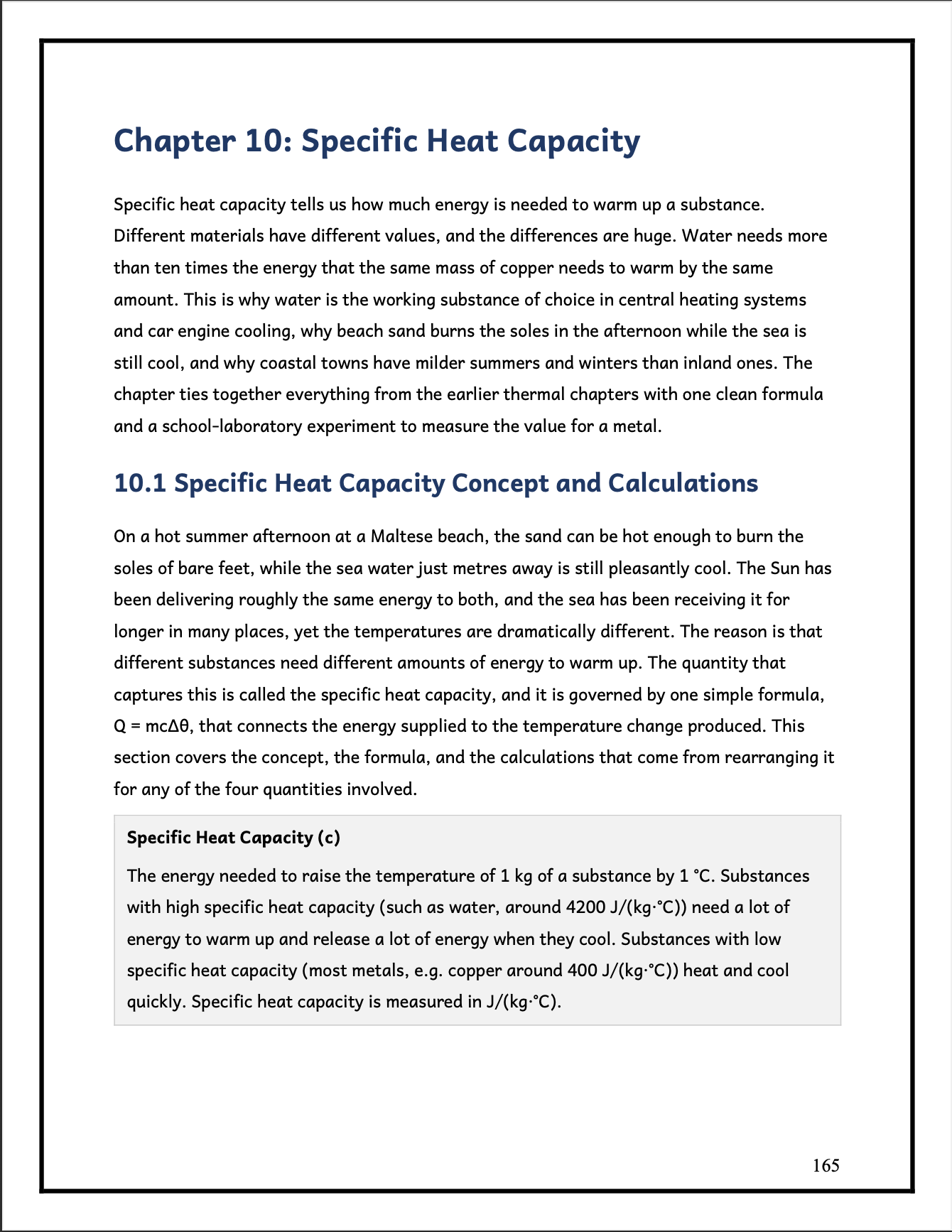 Chapter 10: Specific Heat Capacity

Specific heat capacity tells us how much energy is needed to warm up a substance. Different materials have different values, and the differences are huge. Water needs more than ten times the energy that the same mass of copper needs to warm by the same amount. This is why water is the working substance of choice in central heating systems and car engine cooling, why beach sand burns the soles in the afternoon while the sea is still cool, and why coastal towns have milder summers and winters than inland ones. The chapter ties together everything from the earlier thermal chapters with one clean formula and a school-laboratory experiment to measure the value for a metal.

10.1 Specific Heat Capacity Concept and Calculations

On a hot summer afternoon at a Maltese beach, the sand can be hot enough to burn the soles of bare feet, while the sea water just metres away is still pleasantly cool. The Sun has been delivering roughly the same energy to both, and the sea has been receiving it for longer in many places, yet the temperatures are dramatically different. The reason is that different substances need different amounts of energy to warm up. The quantity that captures this is called the specific heat capacity, and it is governed by one simple formula, $Q = mc\Delta\theta$, that connects the energy supplied to the temperature change produced. This section covers the concept, the formula, and the calculations that come from rearranging it for any of the four quantities involved.

Specific Heat Capacity (c)

The energy needed to raise the temperature of 1 kg of a substance by 1 °C. Substances with high specific heat capacity (such as water, around 4200 J/(kg·°C)) need a lot of energy to warm up and release a lot of energy when they cool. Substances with low specific heat capacity (most metals, e.g. copper around 400 J/(kg·°C)) heat and cool quickly. Specific heat capacity is measured in J/(kg·°C).

165